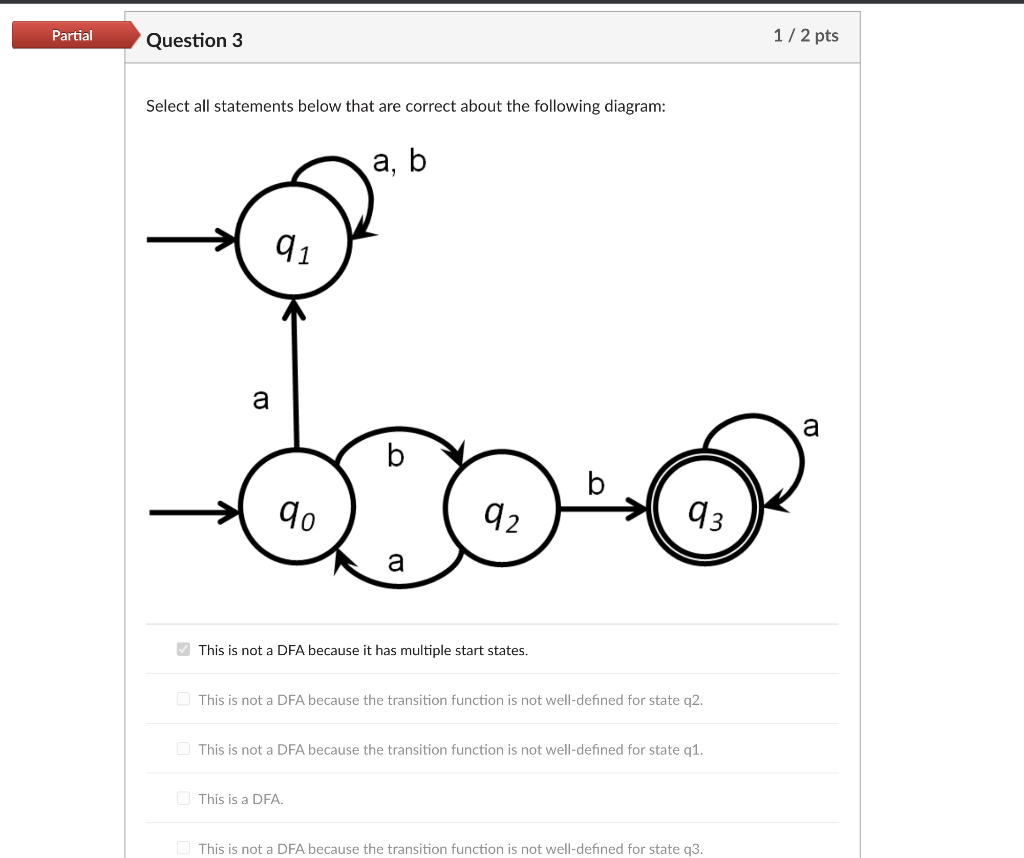 Partial

Question 3

1 / 2 pts

Select all statements below that are correct about the following diagram:

a, b

$q_1$

a

b

a

b

a

$q_0$

$q_2$

$q_3$

This is not a DFA because it has multiple start states.

This is not a DFA because the transition function is not well-defined for state q2.

This is not a DFA because the transition function is not well-defined for state q1.

This is a DFA.

This is not a DFA because the transition function is not well-defined for state q3.